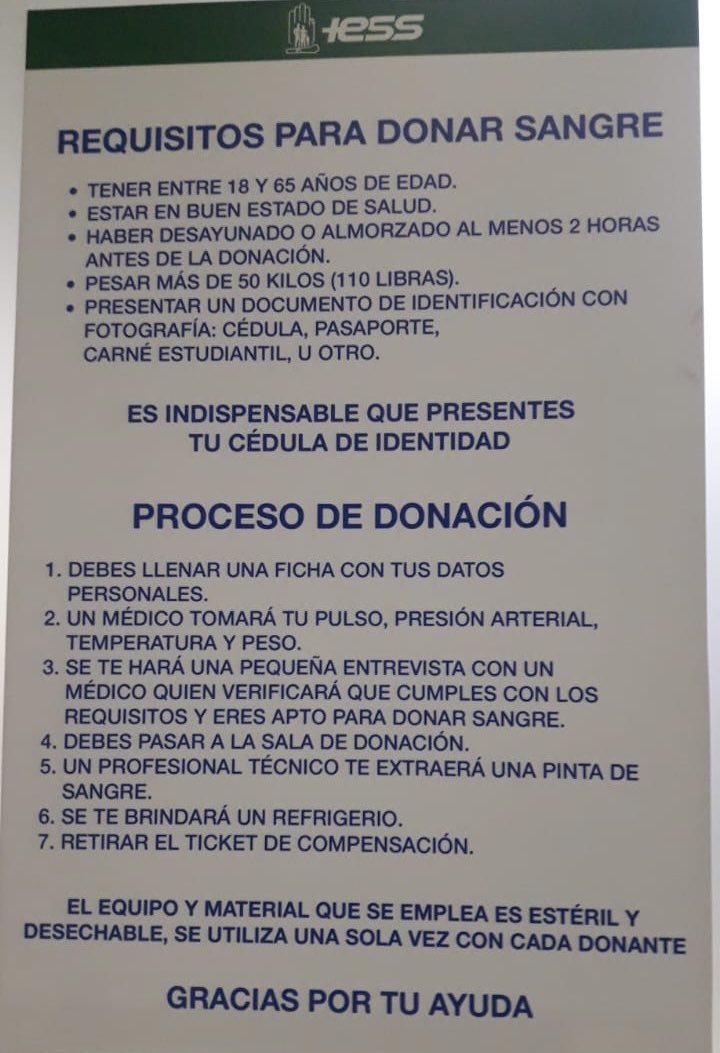 IESS

REQUISITOS PARA DONAR SANGRE

• TENER ENTRE 18 Y 65 AÑOS DE EDAD.
• ESTAR EN BUEN ESTADO DE SALUD.
• HABER DESAYUNADO O ALMORZADO AL MENOS 2 HORAS ANTES DE LA DONACIÓN.
• PESAR MÁS DE 50 KILOS (110 LIBRAS).
• PRESENTAR UN DOCUMENTO DE IDENTIFICACIÓN CON FOTOGRAFÍA: CÉDULA, PASAPORTE, CARNÉ ESTUDIANTIL, U OTRO.

ES INDISPENSABLE QUE PRESENTES TU CÉDULA DE IDENTIDAD

PROCESO DE DONACIÓN

1. DEBES LLENAR UNA FICHA CON TUS DATOS PERSONALES.
2. UN MÉDICO TOMARÁ TU PULSO, PRESIÓN ARTERIAL, TEMPERATURA Y PESO.
3. SE TE HARÁ UNA PEQUEÑA ENTREVISTA CON UN MÉDICO QUIEN VERIFICARÁ QUE CUMPLES CON LOS REQUISITOS Y ERES APTO PARA DONAR SANGRE.
4. DEBES PASAR A LA SALA DE DONACIÓN.
5. UN PROFESIONAL TÉCNICO TE EXTRAERÁ UNA PINTA DE SANGRE.
6. SE TE BRINDARÁ UN REFRIGERIO.
7. RETIRAR EL TICKET DE COMPENSACIÓN.

EL EQUIPO Y MATERIAL QUE SE EMPLEA ES ESTÉRIL Y DESECHABLE, SE UTILIZA UNA SOLA VEZ CON CADA DONANTE

GRACIAS POR TU AYUDA